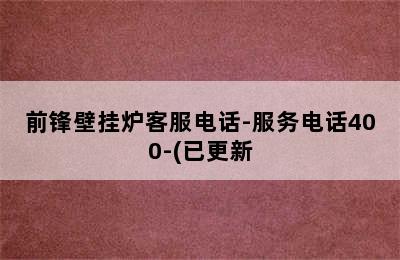 前锋壁挂炉客服电话-服务电话400-(已更新